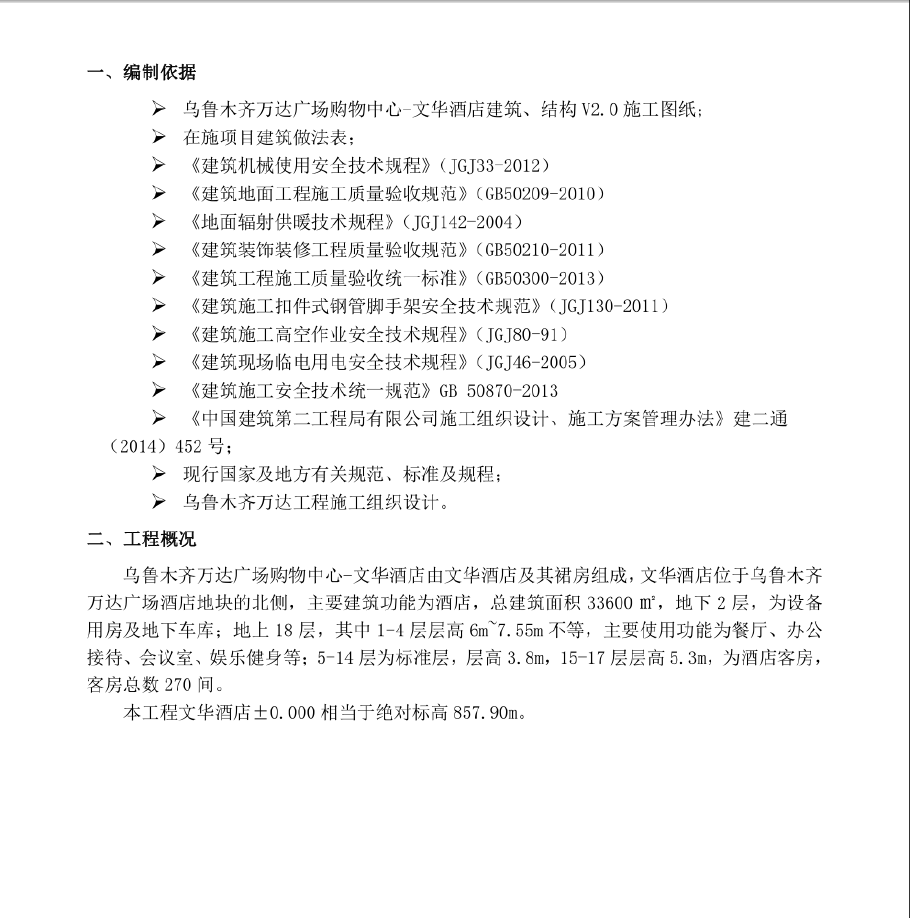 一、编制依据

➢ 乌鲁木齐万达广场购物中心-文华酒店建筑、结构 V2.0 施工图纸；
➢ 在施项目建筑做法表；
➢ 《建筑机械使用安全技术规程》（JGJ33-2012）
➢ 《建筑地面工程施工质量验收规范》（GB50209-2010）
➢ 《地面辐射供暖技术规程》（JGJ142-2004）
➢ 《建筑装饰装修工程质量验收规范》（GB50210-2011）
➢ 《建筑工程施工质量验收统一标准》（GB50300-2013）
➢ 《建筑施工扣件式钢管脚手架安全技术规范》（JGJ130-2011）
➢ 《建筑施工高空作业安全技术规程》（JGJ80-91）
➢ 《建筑现场临电用电安全技术规程》（JGJ46-2005）
➢ 《建筑施工安全技术统一规范》GB 50870-2013
➢ 《中国建筑第二工程局有限公司施工组织设计、施工方案管理办法》建二通（2014）452 号；
➢ 现行国家及地方有关规范、标准及规程；
➢ 乌鲁木齐万达工程施工组织设计。

二、工程概况

乌鲁木齐万达广场购物中心-文华酒店由文华酒店及其裙房组成，文华酒店位于乌鲁木齐万达广场酒店地块的北侧，主要建筑功能为酒店，总建筑面积 33600 ㎡，地下 2 层，为设备用房及地下车库；地上 18 层，其中 1-4 层层高 6m~7.55m 不等，主要使用功能为餐厅、办公接待、会议室、娱乐健身等；5-14 层为标准层，层高 3.8m，15-17 层层高 5.3m，为酒店客房，客房总数 270 间。

本工程文华酒店±0.000 相当于绝对标高 857.90m。